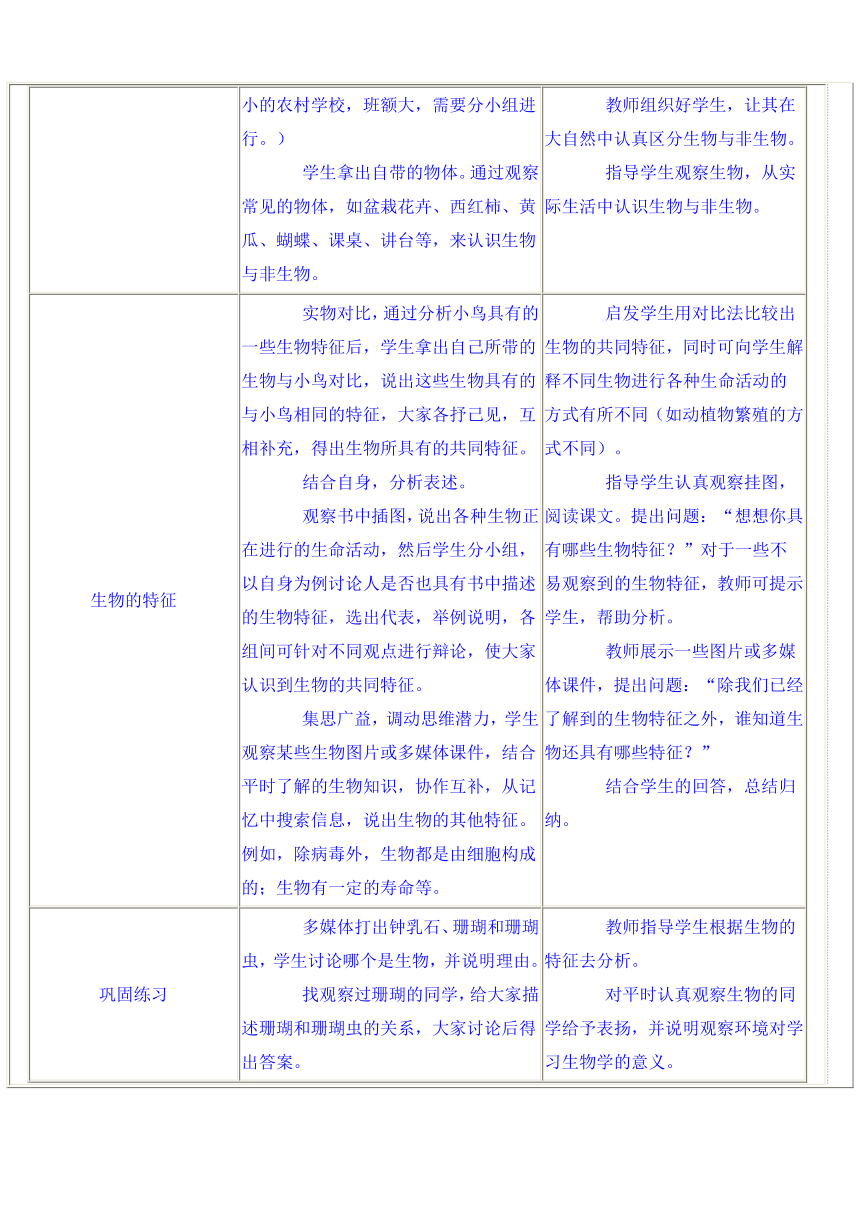 | | | |
|---|---|---|
| | 小的农村学校，班额大，需要分小组进行。）<br>学生拿出自带的物体。通过观察常见的物体，如盆栽花卉、西红柿、黄瓜、蝴蝶、课桌、讲台等，来认识生物与非生物。 | 教师组织好学生，让其在大自然中认真区分生物与非生物。<br>指导学生观察生物，从实际生活中认识生物与非生物。 |
| 生物的特征 | 实物对比，通过分析小鸟具有的一些生物特征后，学生拿出自己所带的生物与小鸟对比，说出这些生物具有的与小鸟相同的特征，大家各抒己见，互相补充，得出生物所具有的共同特征。<br>结合自身，分析表述。<br>观察书中插图，说出各种生物正在进行的生命活动，然后学生分小组，以自身为例讨论人是否也具有书中描述的生物特征，选出代表，举例说明，各组间可针对不同观点进行辩论，使大家认识到生物的共同特征。<br>集思广益，调动思维潜力，学生观察某些生物图片或多媒体课件，结合平时了解的生物知识，协作互补，从记忆中搜索信息，说出生物的其他特征。例如，除病毒外，生物都是由细胞构成的；生物有一定的寿命等。 | 启发学生用对比法比较出生物的共同特征，同时可向学生解释不同生物进行各种生命活动的方式有所不同（如动植物繁殖的方式不同）。<br>指导学生认真观察挂图，阅读课文。提出问题：“想想你具有哪些生物特征？”对于一些不易观察到的生物特征，教师可提示学生，帮助分析。<br>教师展示一些图片或多媒体课件，提出问题：“除我们已经了解到的生物特征之外，谁知道生物还具有哪些特征？”<br>结合学生的回答，总结归纳。 |
| 巩固练习 | 多媒体打出钟乳石、珊瑚和珊瑚虫，学生讨论哪个是生物，并说明理由。<br>找观察过珊瑚的同学，给大家描述珊瑚和珊瑚虫的关系，大家讨论后得出答案。 | 教师指导学生根据生物的特征去分析。<br>对平时认真观察生物的同学给予表扬，并说明观察环境对学习生物学的意义。 |